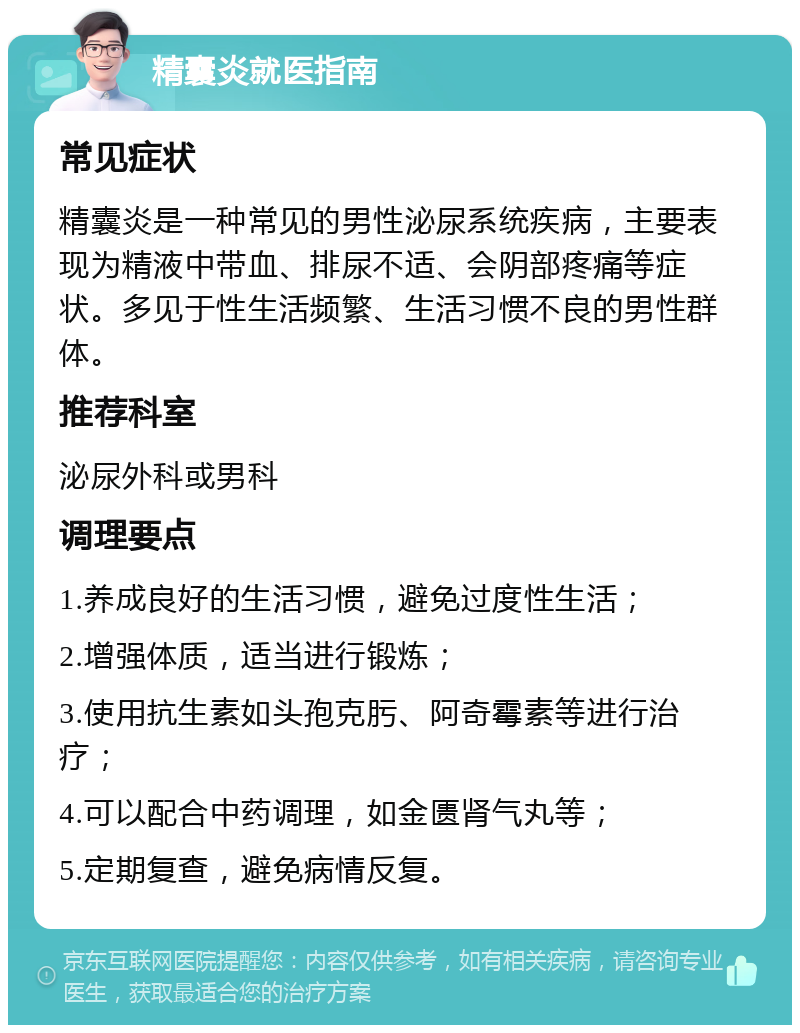 精囊炎就医指南

常见症状

精囊炎是一种常见的男性泌尿系统疾病，主要表现为精液中带血、排尿不适、会阴部疼痛等症状。多见于性生活频繁、生活习惯不良的男性群体。

推荐科室

泌尿外科或男科

调理要点

1.养成良好的生活习惯，避免过度性生活；

2.增强体质，适当进行锻炼；

3.使用抗生素如头孢克肟、阿奇霉素等进行治疗；

4.可以配合中药调理，如金匮肾气丸等；

5.定期复查，避免病情反复。

京东互联网医院提醒您：内容仅供参考，如有相关疾病，请咨询专业医生，获取最适合您的治疗方案